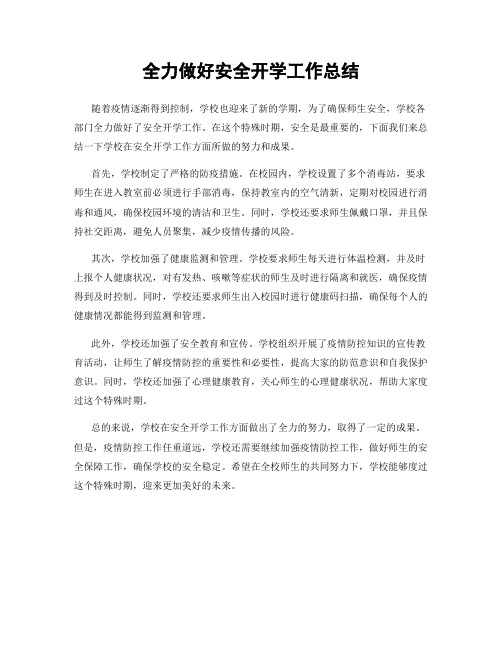 全力做好安全开学工作总结

随着疫情逐渐得到控制，学校也迎来了新的学期，为了确保师生安全，学校各部门全力做好了安全开学工作。在这个特殊时期，安全是最重要的，下面我们来总结一下学校在安全开学工作方面所做的努力和成果。

首先，学校制定了严格的防疫措施。在校园内，学校设置了多个消毒站，要求师生在进入教室前必须进行手部消毒，保持教室内的空气清新，定期对校园进行消毒和通风，确保校园环境的清洁和卫生。同时，学校还要求师生佩戴口罩，并且保持社交距离，避免人员聚集，减少疫情传播的风险。

其次，学校加强了健康监测和管理。学校要求师生每天进行体温检测，并及时上报个人健康状况，对有发热、咳嗽等症状的师生及时进行隔离和就医，确保疫情得到及时控制。同时，学校还要求师生出入校园时进行健康码扫描，确保每个人的健康情况都能得到监测和管理。

此外，学校还加强了安全教育和宣传。学校组织开展了疫情防控知识的宣传教育活动，让师生了解疫情防控的重要性和必要性，提高大家的防范意识和自我保护意识。同时，学校还加强了心理健康教育，关心师生的心理健康状况，帮助大家度过这个特殊时期。

总的来说，学校在安全开学工作方面做出了全力的努力，取得了一定的成果。但是，疫情防控工作任重道远，学校还需要继续加强疫情防控工作，做好师生的安全保障工作，确保学校的安全稳定。希望在全校师生的共同努力下，学校能够度过这个特殊时期，迎来更加美好的未来。